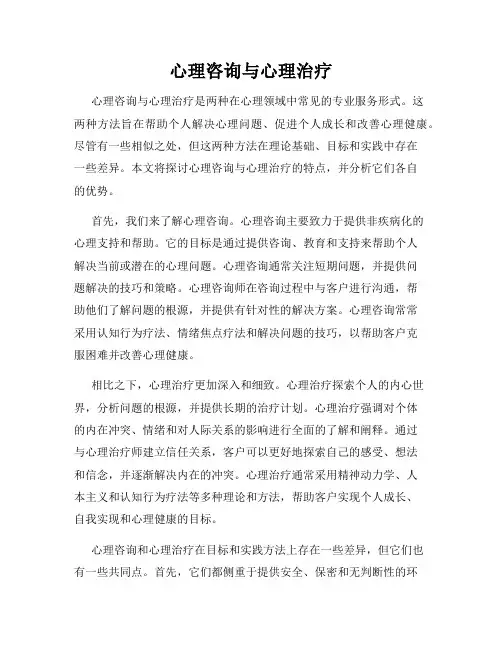 心理咨询与心理治疗

心理咨询与心理治疗是两种在心理领域中常见的专业服务形式。这两种方法旨在帮助个人解决心理问题、促进个人成长和改善心理健康。尽管有一些相似之处，但这两种方法在理论基础、目标和实践中存在一些差异。本文将探讨心理咨询与心理治疗的特点，并分析它们各自的优势。

首先，我们来了解心理咨询。心理咨询主要致力于提供非疾病化的心理支持和帮助。它的目标是通过提供咨询、教育和支持来帮助个人解决当前或潜在的心理问题。心理咨询通常关注短期问题，并提供问题解决的技巧和策略。心理咨询师在咨询过程中与客户进行沟通，帮助他们了解问题的根源，并提供有针对性的解决方案。心理咨询常常采用认知行为疗法、情绪焦点疗法和解决问题的技巧，以帮助客户克服困难并改善心理健康。

相比之下，心理治疗更加深入和细致。心理治疗探索个人的内心世界，分析问题的根源，并提供长期的治疗计划。心理治疗强调对个体的内在冲突、情绪和对人际关系的影响进行全面的了解和阐释。通过与心理治疗师建立信任关系，客户可以更好地探索自己的感受、想法和信念，并逐渐解决内在的冲突。心理治疗通常采用精神动力学、人本主义和认知行为疗法等多种理论和方法，帮助客户实现个人成长、自我实现和心理健康的目标。

心理咨询和心理治疗在目标和实践方法上存在一些差异，但它们也有一些共同点。首先，它们都侧重于提供安全、保密和无判断性的环